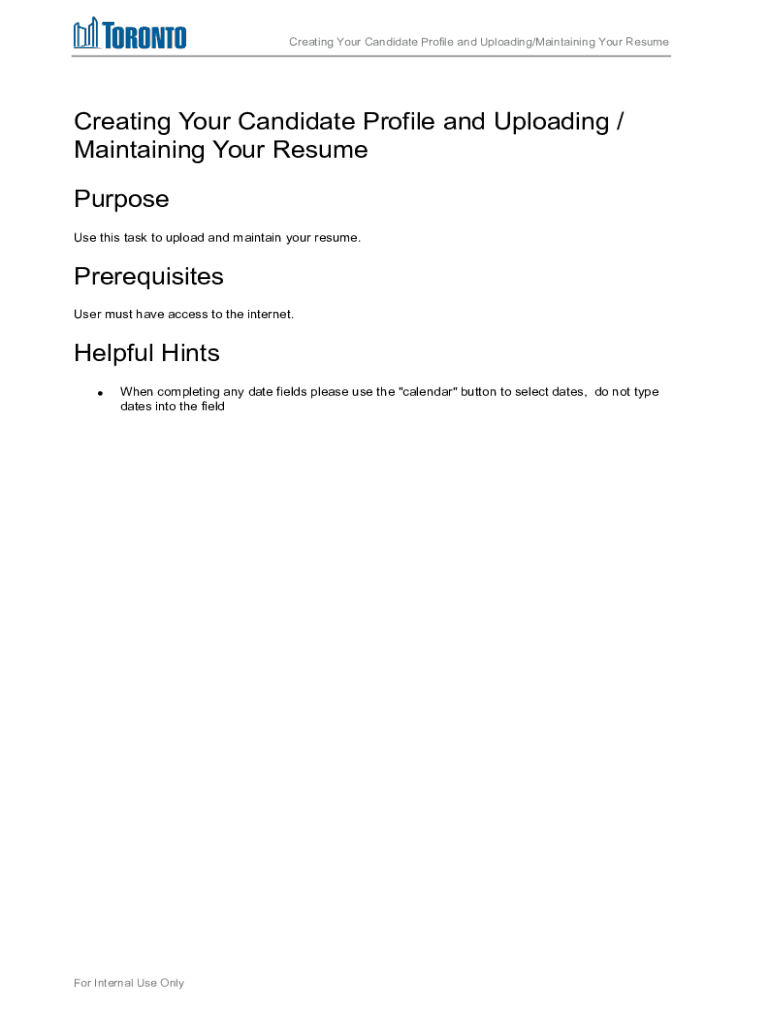 TORONTO

Creating Your Candidate Profile and Uploading/Maintaining Your Resume

Creating Your Candidate Profile and Uploading / Maintaining Your Resume

Purpose

Use this task to upload and maintain your resume.

Prerequisites

User must have access to the internet.

Helpful Hints

• When completing any date fields please use the "calendar" button to select dates, do not type dates into the field

For Internal Use Only